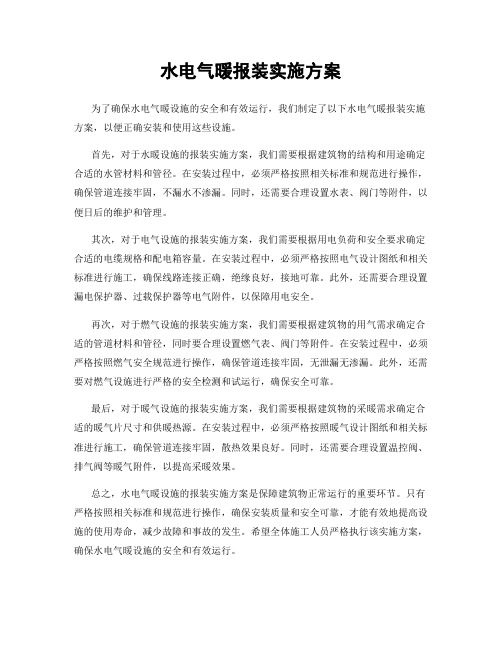 水电气暖报装实施方案

为了确保水电气暖设施的安全和有效运行，我们制定了以下水电气暖报装实施方案，以便正确安装和使用这些设施。

首先，对于水暖设施的报装实施方案，我们需要根据建筑物的结构和用途确定合适的水管材料和管径。在安装过程中，必须严格按照相关标准和规范进行操作，确保管道连接牢固，不漏水不渗漏。同时，还需要合理设置水表、阀门等附件，以便日后的维护和管理。

其次，对于电气设施的报装实施方案，我们需要根据用电负荷和安全要求确定合适的电缆规格和配电箱容量。在安装过程中，必须严格按照电气设计图纸和相关标准进行施工，确保线路连接正确，绝缘良好，接地可靠。此外，还需要合理设置漏电保护器、过载保护器等电气附件，以保障用电安全。

再次，对于燃气设施的报装实施方案，我们需要根据建筑物的用气需求确定合适的管道材料和管径，同时要合理设置燃气表、阀门等附件。在安装过程中，必须严格按照燃气安全规范进行操作，确保管道连接牢固，无泄漏无渗漏。此外，还需要对燃气设施进行严格的安全检测和试运行，确保安全可靠。

最后，对于暖气设施的报装实施方案，我们需要根据建筑物的采暖需求确定合适的暖气片尺寸和供暖热源。在安装过程中，必须严格按照暖气设计图纸和相关标准进行施工，确保管道连接牢固，散热效果良好。同时，还需要合理设置温控阀、排气阀等暖气附件，以提高采暖效果。

总之，水电气暖设施的报装实施方案是保障建筑物正常运行的重要环节。只有严格按照相关标准和规范进行操作，确保安装质量和安全可靠，才能有效地提高设施的使用寿命，减少故障和事故的发生。希望全体施工人员严格执行该实施方案，确保水电气暖设施的安全和有效运行。